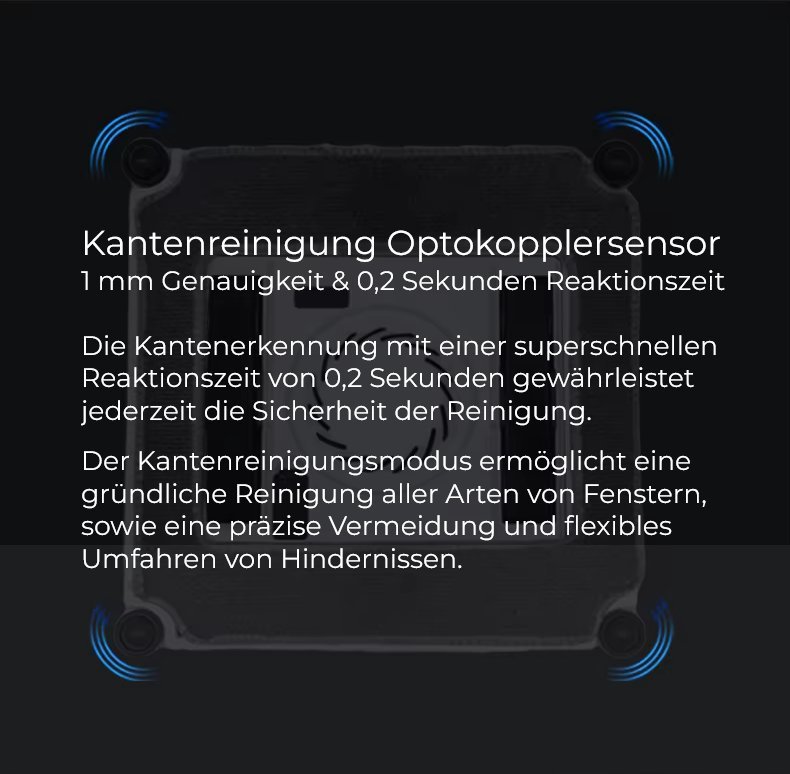 Kantenreinigung Optokopplersensor
1 mm Genauigkeit & 0,2 Sekunden Reaktionszeit

Die Kantenerkennung mit einer superschnellen Reaktionszeit von 0,2 Sekunden gewährleistet jederzeit die Sicherheit der Reinigung.

Der Kantenreinigungsmodus ermöglicht eine gründliche Reinigung aller Arten von Fenstern, sowie eine präzise Vermeidung und flexibles Umfahren von Hindernissen.